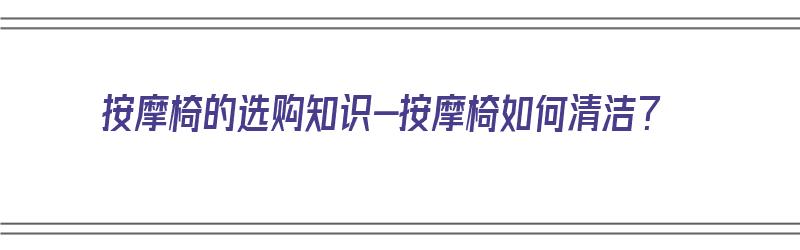 按摩椅的选购知识—按摩椅如何清洁？